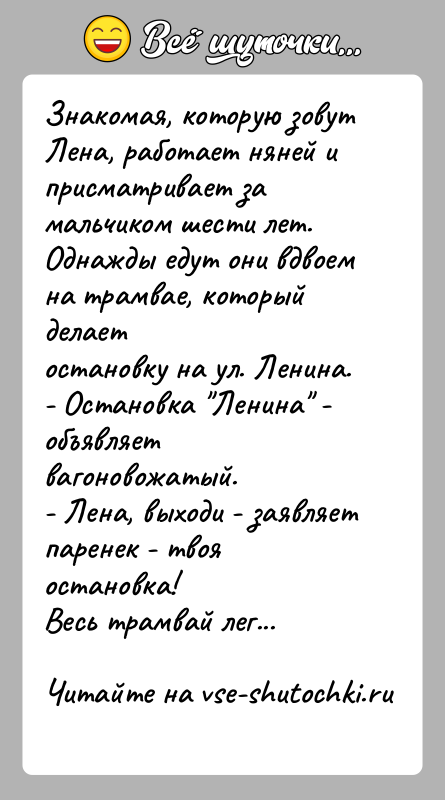 Всё шуточки...

Знакомая, которую зовут Лена, работает няней и присматривает за мальчиком шести лет. Однажды едут они вдвоем на трамвае, который делает остановку на ул. Ленина.
- Остановка "Ленина" - объявляет вагоновожатый.
- Лена, выходи - заявляет паренек - твоя остановка!
Весь трамвай лег...

Читайте на vse-shutochki.ru